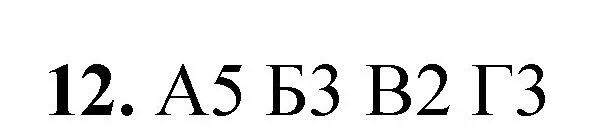 12. А5 Б3 В2 Г3